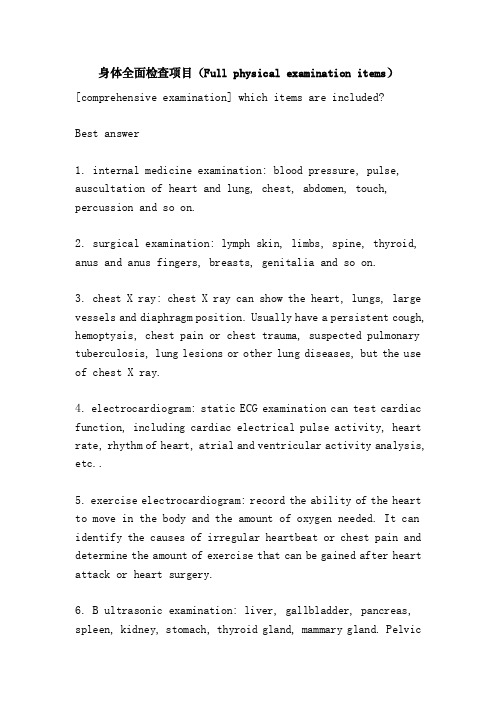 身体全面检查项目（Full physical examination items）

[comprehensive examination] which items are included?

Best answer

1. internal medicine examination: blood pressure, pulse, auscultation of heart and lung, chest, abdomen, touch, percussion and so on.

2. surgical examination: lymph skin, limbs, spine, thyroid, anus and anus fingers, breasts, genitalia and so on.

3. chest X ray: chest X ray can show the heart, lungs, large vessels and diaphragm position. Usually have a persistent cough, hemoptysis, chest pain or chest trauma, suspected pulmonary tuberculosis, lung lesions or other lung diseases, but the use of chest X ray.

4. electrocardiogram: static ECG examination can test cardiac function, including cardiac electrical pulse activity, heart rate, rhythm of heart, atrial and ventricular activity analysis, etc..

5. exercise electrocardiogram: record the ability of the heart to move in the body and the amount of oxygen needed. It can identify the causes of irregular heartbeat or chest pain and determine the amount of exercise that can be gained after heart attack or heart surgery.

6. B ultrasonic examination: liver, gallbladder, pancreas, spleen, kidney, stomach, thyroid gland, mammary gland. Pelvic